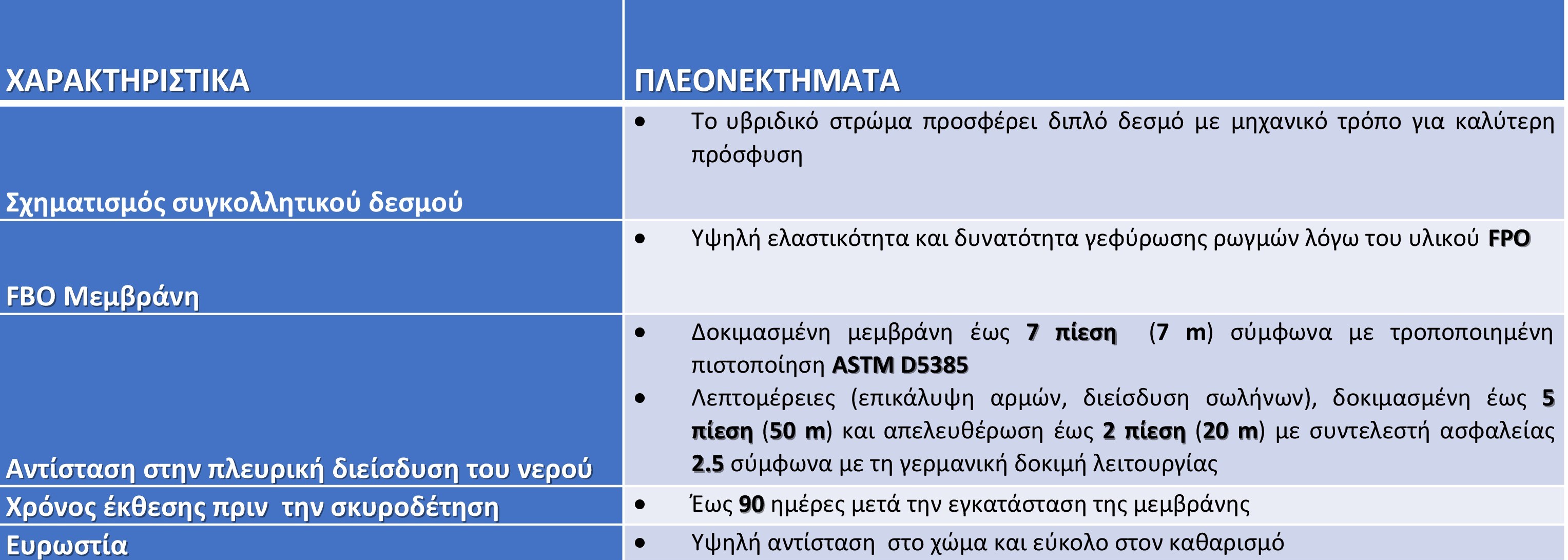 | ΧΑΡΑΚΤΗΡΙΣΤΙΚΑ | ΠΛΕΟΝΕΚΤΗΜΑΤΑ |
|---|---|
| Σχηματισμός συγκολλητικού δεσμού | • Το υβριδικό στρώμα προσφέρει διπλό δεσμό με μηχανικό τρόπο για καλύτερη πρόσφυση |
| FBO Μεμβράνη | • Υψηλή ελαστικότητα και δυνατότητα γεφύρωσης ρωγμών λόγω του υλικού FPO |
| Αντίσταση στην πλευρική διείσδυση του νερού | • Δοκιμασμένη μεμβράνη έως 7 πίεση (7 m) σύμφωνα με τροποποιημένη πιστοποίηση ASTM D5385 • Λεπτομέρειες (επικάλυψη αρμών, διείσδυση σωλήνων), δοκιμασμένη έως 5 πίεση (50 m) και απελευθέρωση έως 2 πίεση (20 m) με συντελεστή ασφαλείας 2.5 σύμφωνα με τη γερμανική δοκιμή λειτουργίας |
| Χρόνος έκθεσης πριν την σκυροδέτηση | • Έως 90 ημέρες μετά την εγκατάσταση της μεμβράνης |
| Ευρωστία | • Υψηλή αντίσταση στο χώμα και εύκολο στον καθαρισμό |